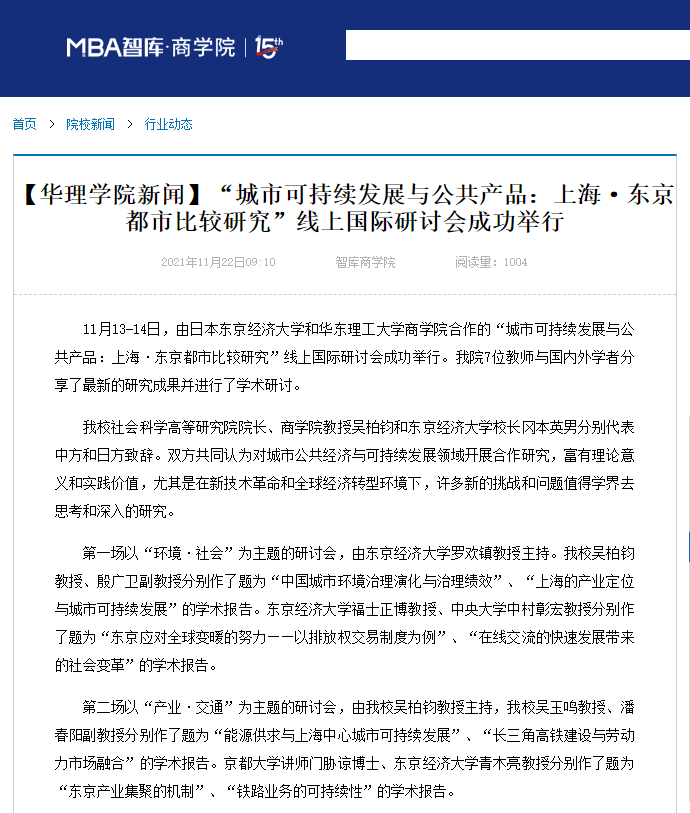 MBA智库·商学院 | 15th

首页 > 院校新闻 > 行业动态

【华理学院新闻】“城市可持续发展与公共产品：上海·东京都市比较研究”线上国际研讨会成功举行

2021年11月22日09:10 智库商学院 阅读量：1004

11月13-14日，由日本东京经济大学和华东理工大学商学院合作的“城市可持续发展与公共产品：上海·东京都市比较研究”线上国际研讨会成功举行。我院7位教师与国内外学者分享了最新的研究成果并进行了学术研讨。

我校社会科学高等研究院院长、商学院教授吴柏钧和东京经济大学校长冈本英男分别代表中方和日方致辞。双方共同认为对城市公共经济与可持续发展领域开展合作研究，富有理论意义和实践价值，尤其是在新技术革命和全球经济转型环境下，许多新的挑战和问题值得学界去思考和深入的研究。

第一场以“环境·社会”为主题的研讨会，由东京经济大学罗欢镇教授主持。我校吴柏钧教授、殷广卫副教授分别作了题为“中国城市环境治理演化与治理绩效”、“上海的产业定位与城市可持续发展”的学术报告。东京经济大学福士正博教授、中央大学中村彰宏教授分别作了题为“东京应对全球变暖的努力——以排放权交易制度为例”、“在线交流的快速发展带来的社会变革”的学术报告。

第二场以“产业·交通”为主题的研讨会，由我校吴柏钧教授主持，我校吴玉鸣教授、潘春阳副教授分别作了题为“能源供求与上海中心城市可持续发展”、“长三角高铁建设与劳动力市场融合”的学术报告。京都大学讲师门胁谅博士、东京经济大学青木亮教授分别作了题为“东京产业集聚的机制”、“铁路业务的可持续性”的学术报告。